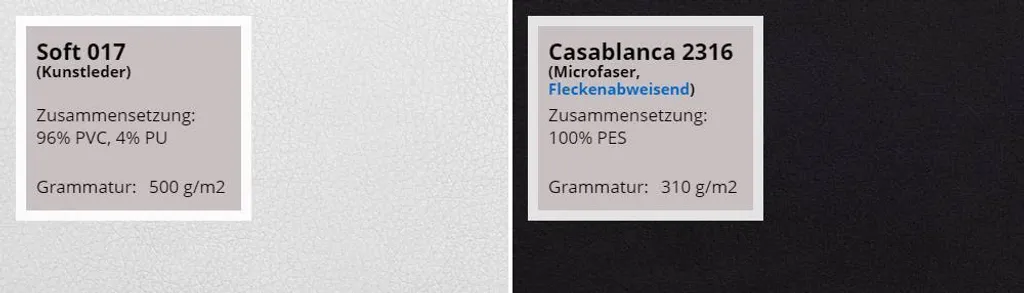 Soft 017
(Kunstleder)

Zusammensetzung:
96% PVC, 4% PU

Grammatur: 500 g/m2

Casablanca 2316
(Microfaser, Fleckenabweisend)

Zusammensetzung:
100% PES

Grammatur: 310 g/m2